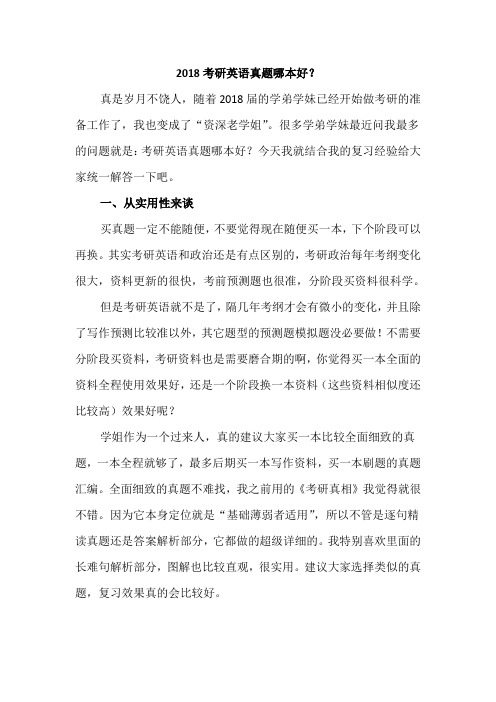 2018 考研英语真题哪本好？

真是岁月不饶人，随着 2018 届的学弟学妹已经开始做考研的准备工作了，我也变成了“资深老学姐”。很多学弟学妹最近问我最多的问题就是：考研英语真题哪本好？今天我就结合我的复习经验给大家统一解答一下吧。

一、从实用性来谈

买真题一定不能随便，不要觉得现在随便买一本，下个阶段可以再换。其实考研英语和政治还是有点区别的，考研政治每年考纲变化很大，资料更新的很快，考前预测题也很准，分阶段买资料很科学。

但是考研英语就不是了，隔几年考纲才会有微小的变化，并且除了写作预测比较准以外，其它题型的预测题模拟题没必要做！不需要分阶段买资料，考研资料也是需要磨合期的啊，你觉得买一本全面的资料全程使用效果好，还是一个阶段换一本资料（这些资料相似度还比较高）效果好呢？

学姐作为一个过来人，真的建议大家买一本比较全面细致的真题，一本全程就够了，最多后期买一本写作资料，买一本刷题的真题汇编。全面细致的真题不难找，我之前用的《考研真相》我觉得就很不错。因为它本身定位就是“基础薄弱者适用”，所以不管是逐句精读真题还是答案解析部分，它都做的超级详细的。我特别喜欢里面的长难句解析部分，图解也比较直观，很实用。建议大家选择类似的真题，复习效果真的会比较好。